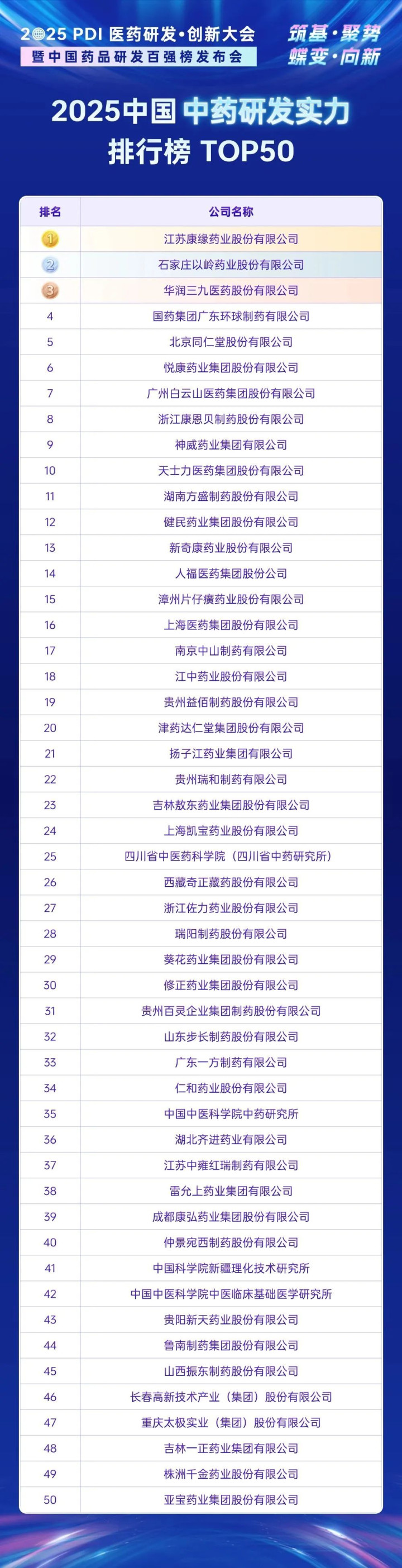 2025 PDI 医药研发·创新大会
暨中国药品研发百强榜发布会

筑基·聚势
蝶变·向新

2025中国中药研发实力排行榜 TOP50

| 排名 | 公司名称 |
|---|---|
| 1 | 江苏康缘药业股份有限公司 |
| 2 | 石家庄以岭药业股份有限公司 |
| 3 | 华润三九医药股份有限公司 |
| 4 | 国药集团广东环球制药有限公司 |
| 5 | 北京同仁堂股份有限公司 |
| 6 | 悦康药业集团股份有限公司 |
| 7 | 广州白云山医药集团股份有限公司 |
| 8 | 浙江康恩贝制药股份有限公司 |
| 9 | 神威药业集团有限公司 |
| 10 | 天士力医药集团股份有限公司 |
| 11 | 湖南方盛制药股份有限公司 |
| 12 | 健民药业集团股份有限公司 |
| 13 | 新奇康药业股份有限公司 |
| 14 | 人福医药集团股份公司 |
| 15 | 漳州片仔癀药业股份有限公司 |
| 16 | 上海医药集团股份有限公司 |
| 17 | 南京中山制药有限公司 |
| 18 | 江中药业股份有限公司 |
| 19 | 贵州益佰制药股份有限公司 |
| 20 | 津药达仁堂集团股份有限公司 |
| 21 | 扬子江药业集团有限公司 |
| 22 | 贵州瑞和制药有限公司 |
| 23 | 吉林敖东药业集团股份有限公司 |
| 24 | 上海凯宝药业股份有限公司 |
| 25 | 四川省中医药科学院（四川省中药研究所） |
| 26 | 西藏奇正藏药股份有限公司 |
| 27 | 浙江佐力药业股份有限公司 |
| 28 | 瑞阳制药股份有限公司 |
| 29 | 葵花药业集团股份有限公司 |
| 30 | 修正药业集团股份有限公司 |
| 31 | 贵州百灵企业集团制药股份有限公司 |
| 32 | 山东步长制药股份有限公司 |
| 33 | 广东一方制药有限公司 |
| 34 | 仁和药业股份有限公司 |
| 35 | 中国中医科学院中药研究所 |
| 36 | 湖北齐进药业有限公司 |
| 37 | 江苏中雍红瑞制药有限公司 |
| 38 | 雷允上药业集团有限公司 |
| 39 | 成都康弘药业集团股份有限公司 |
| 40 | 仲景宛西制药股份有限公司 |
| 41 | 中国科学院新疆理化技术研究所 |
| 42 | 中国中医科学院中医临床基础医学研究所 |
| 43 | 贵阳新天药业股份有限公司 |
| 44 | 鲁南制药集团股份有限公司 |
| 45 | 山西振东制药股份有限公司 |
| 46 | 长春高新技术产业（集团）股份有限公司 |
| 47 | 重庆太极实业（集团）股份有限公司 |
| 48 | 吉林一正药业集团有限公司 |
| 49 | 株洲千金药业股份有限公司 |
| 50 | 亚宝药业集团股份有限公司 |